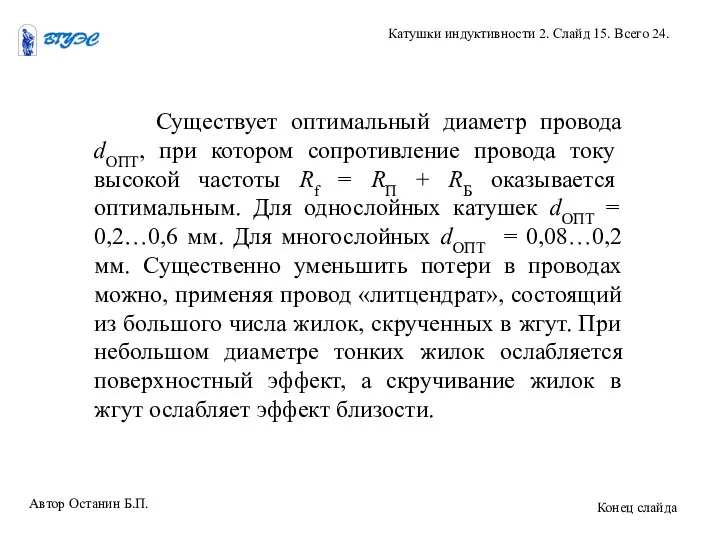 ВГУЭС

Катушки индуктивности 2. Слайд 15. Всего 24.

Существует оптимальный диаметр провода $d_{ОПТ}$, при котором сопротивление провода току высокой частоты $R_f = R_П + R_Б$ оказывается оптимальным. Для однослойных катушек $d_{ОПТ}$ = 0,2…0,6 мм. Для многослойных $d_{ОПТ}$ = 0,08…0,2 мм. Существенно уменьшить потери в проводах можно, применяя провод «литцендрат», состоящий из большого числа жилок, скрученных в жгут. При небольшом диаметре тонких жилок ослабляется поверхностный эффект, а скручивание жилок в жгут ослабляет эффект близости.

Автор Останин Б.П.

Конец слайда